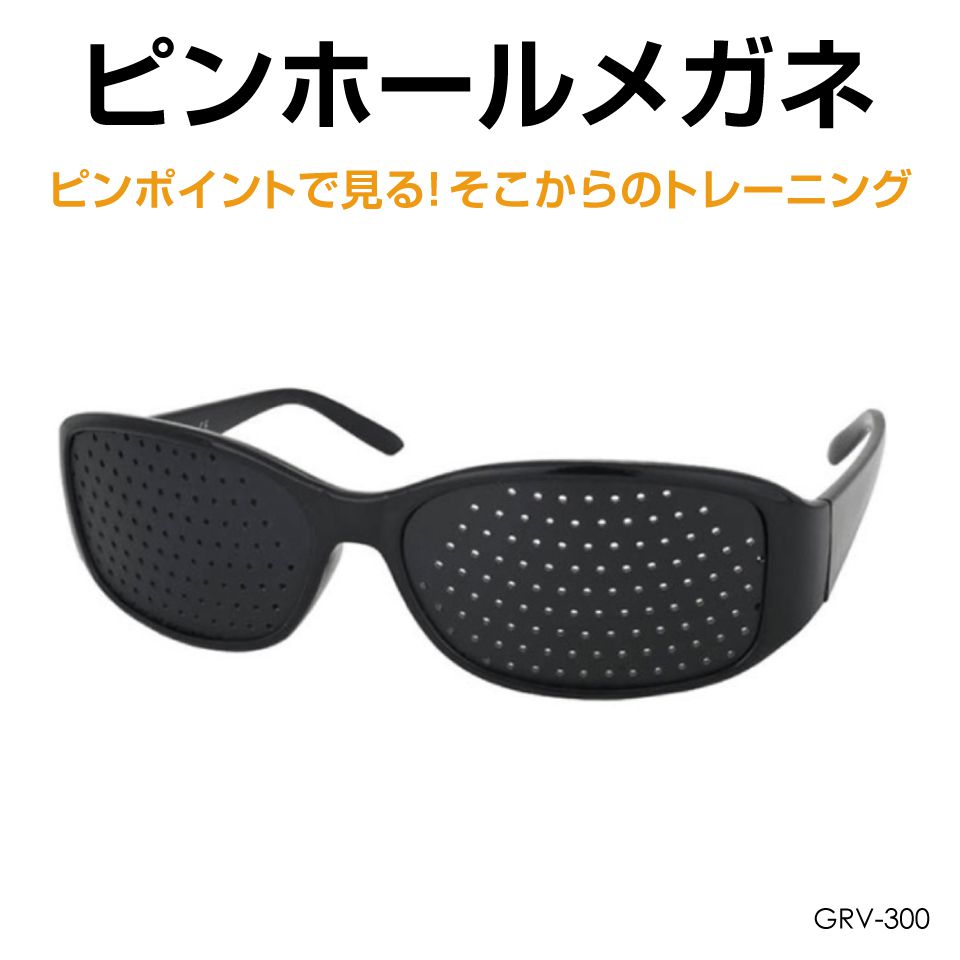 ピンホールメガネ

ピンポイントで見る! そこからのトレーニング

GRV-300